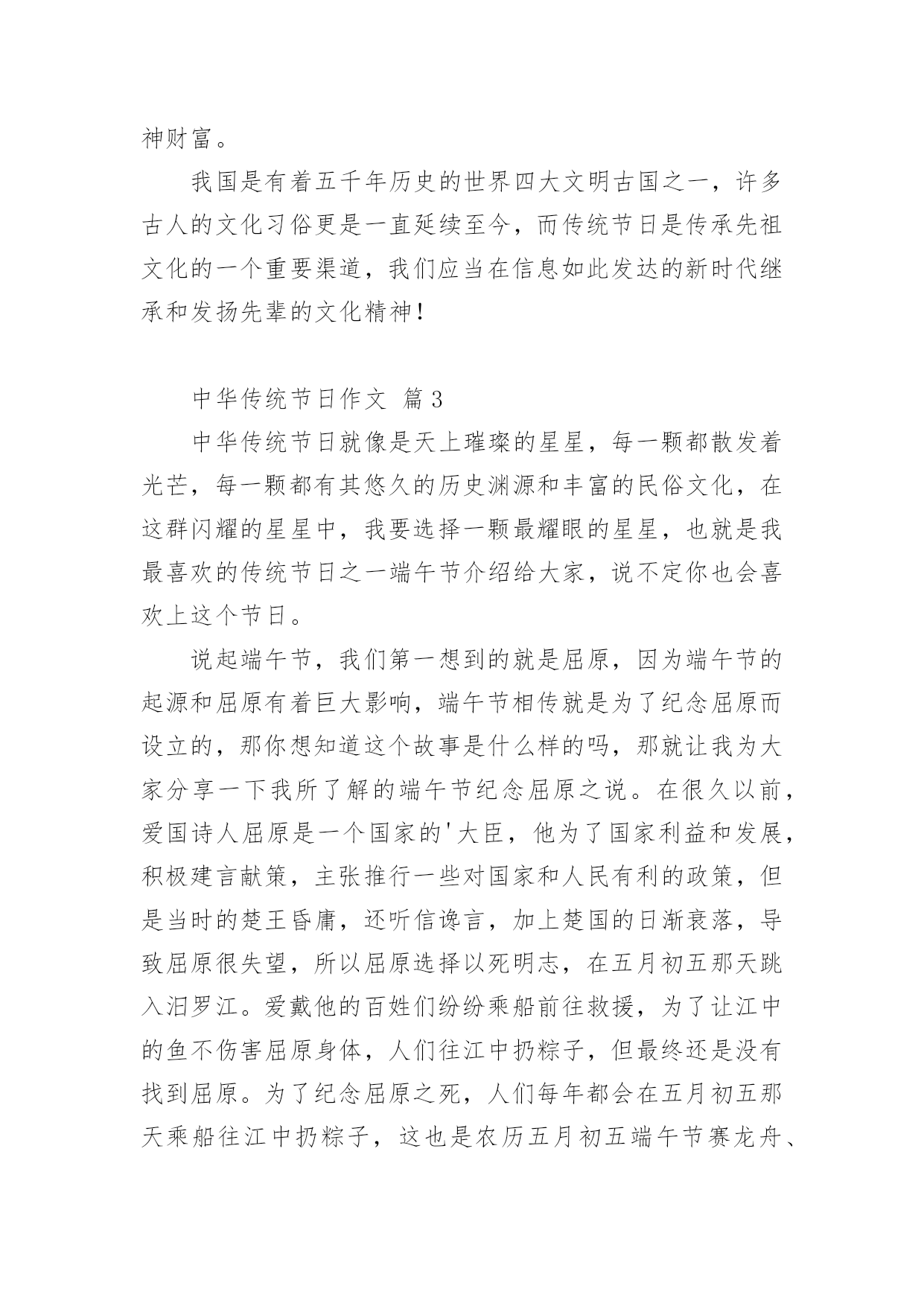 神财富。

我国是有着五千年历史的世界四大文明古国之一，许多古人的文化习俗更是一直延续至今，而传统节日是传承先祖文化的一个重要渠道，我们应当在信息如此发达的新时代继承和发扬先辈的文化精神！

中华传统节日作文 篇3

中华传统节日就像是天上璀璨的星星，每一颗都散发着光芒，每一颗都有其悠久的历史渊源和丰富的民俗文化，在这群闪耀的星星中，我要选择一颗最耀眼的星星，也就是我最喜欢的传统节日之一端午节介绍给大家，说不定你也会喜欢上这个节日。

说起端午节，我们第一想到的就是屈原，因为端午节的起源和屈原有着巨大影响，端午节相传就是为了纪念屈原而设立的，那你想知道这个故事是什么样的吗，那就让我为大家分享一下我所了解的端午节纪念屈原之说。在很久以前，爱国诗人屈原是一个国家的'大臣，他为了国家利益和发展，积极建言献策，主张推行一些对国家和人民有利的政策，但是当时的楚王昏庸，还听信谗言，加上楚国的日渐衰落，导致屈原很失望，所以屈原选择以死明志，在五月初五那天跳入汨罗江。爱戴他的百姓们纷纷乘船前往救援，为了让江中的鱼不伤害屈原身体，人们往江中扔粽子，但最终还是没有找到屈原。为了纪念屈原之死，人们每年都会在五月初五那天乘船往江中扔粽子，这也是农历五月初五端午节赛龙舟、